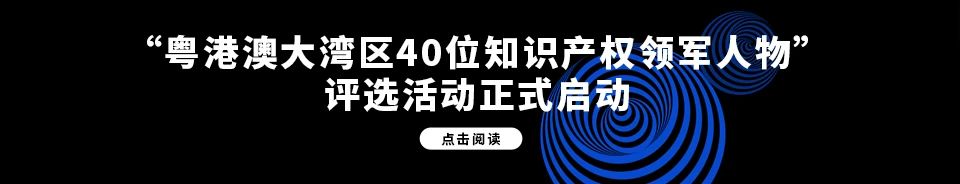 “粤港澳大湾区40位知识产权领军人物”
评选活动正式启动

点击阅读